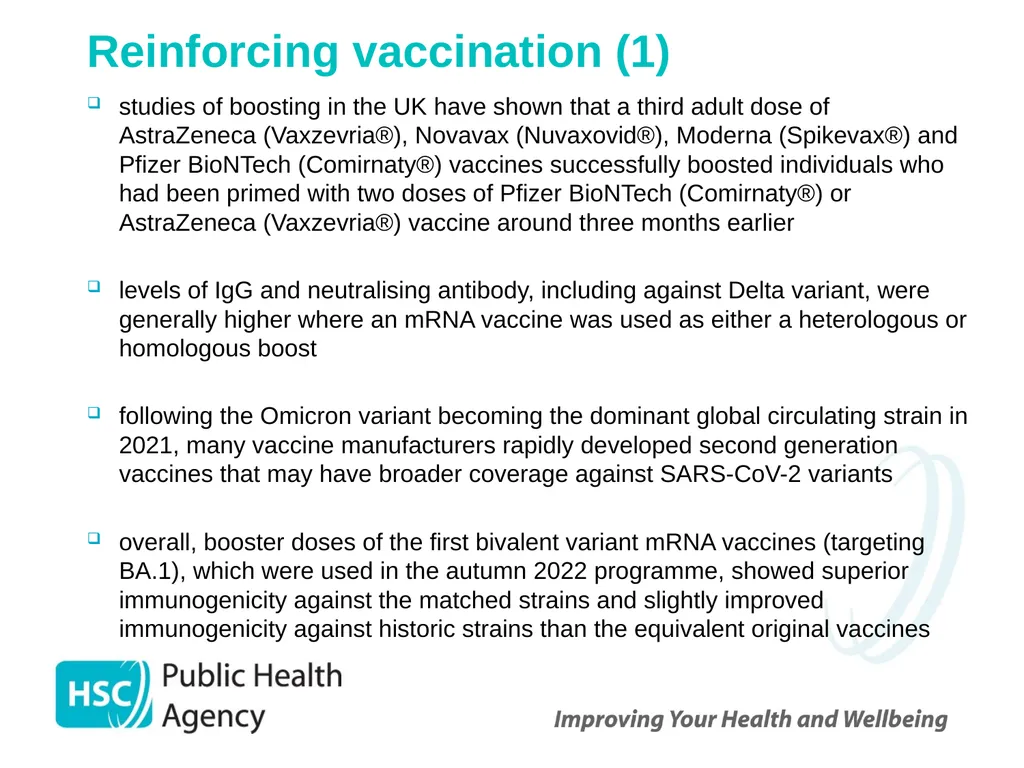 Reinforcing vaccination (1)

studies of boosting in the UK have shown that a third adult dose of AstraZeneca (Vaxzevria®), Novavax (Nuvaxovid®), Moderna (Spikevax®) and Pfizer BioNTech (Comirnaty®) vaccines successfully boosted individuals who had been primed with two doses of Pfizer BioNTech (Comirnaty®) or AstraZeneca (Vaxzevria®) vaccine around three months earlier

levels of IgG and neutralising antibody, including against Delta variant, were generally higher where an mRNA vaccine was used as either a heterologous or homologous boost

following the Omicron variant becoming the dominant global circulating strain in 2021, many vaccine manufacturers rapidly developed second generation vaccines that may have broader coverage against SARS-CoV-2 variants

overall, booster doses of the first bivalent variant mRNA vaccines (targeting BA.1), which were used in the autumn 2022 programme, showed superior immunogenicity against the matched strains and slightly improved immunogenicity against historic strains than the equivalent original vaccines

HSC Public Health Agency

Improving Your Health and Wellbeing